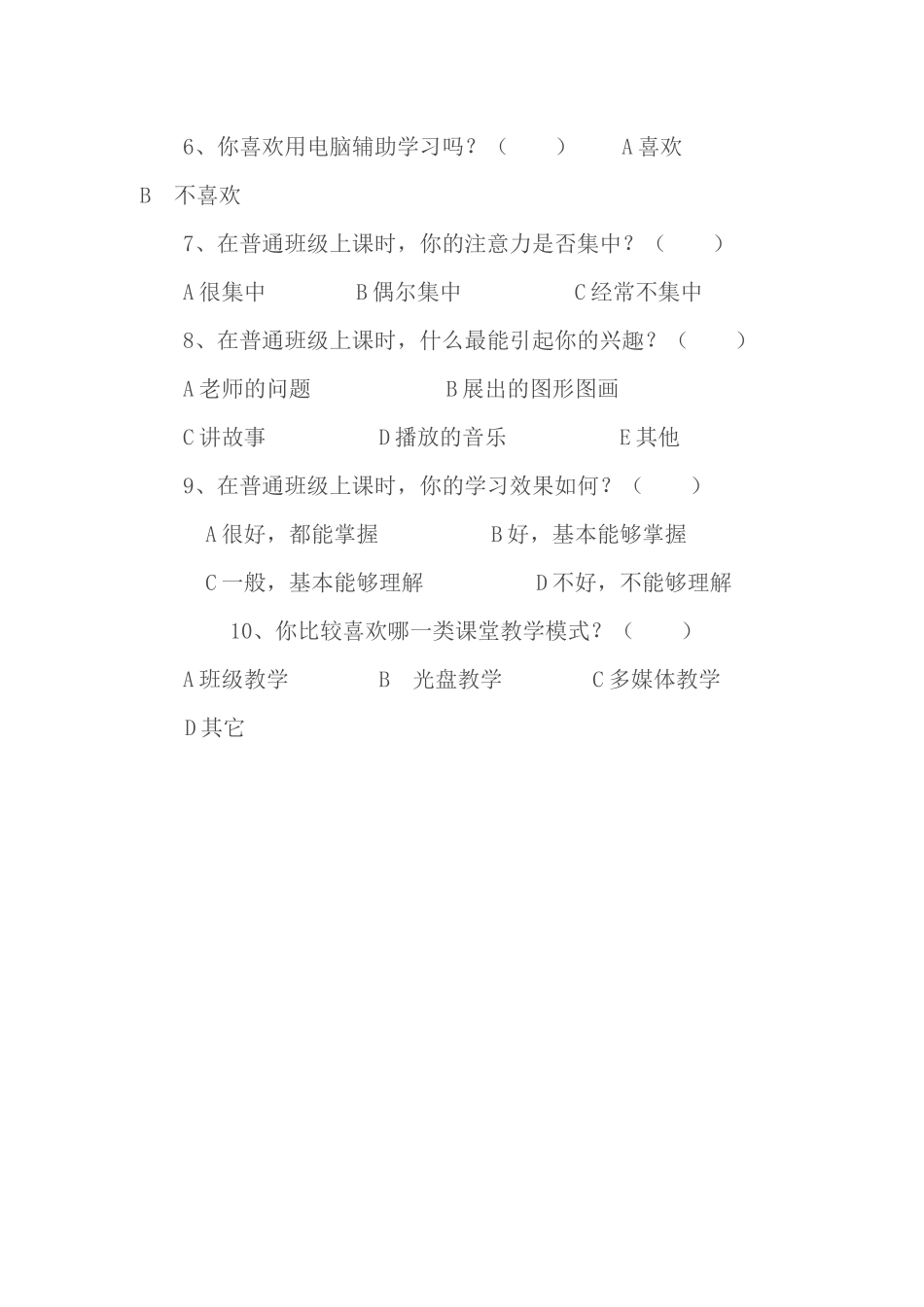 6、你喜欢用电脑辅助学习吗？（　　）　A 喜欢 B　不喜欢

7、在普通班级上课时，你的注意力是否集中？（　　）

A 很集中　　B 偶尔集中　　C 经常不集中

8、在普通班级上课时，什么最能引起你的兴趣？（　　）

A 老师的问题　　B 展出的图形图画

C 讲故事　　D 播放的音乐　　E 其他

9、在普通班级上课时，你的学习效果如何？（　　）

A 很好，都能掌握　　B 好，基本能够掌握

C 一般，基本能够理解　　D 不好，不能够理解

10、你比较喜欢哪一类课堂教学模式？（　　）

A 班级教学　　B　光盘教学　　C 多媒体教学

D 其它